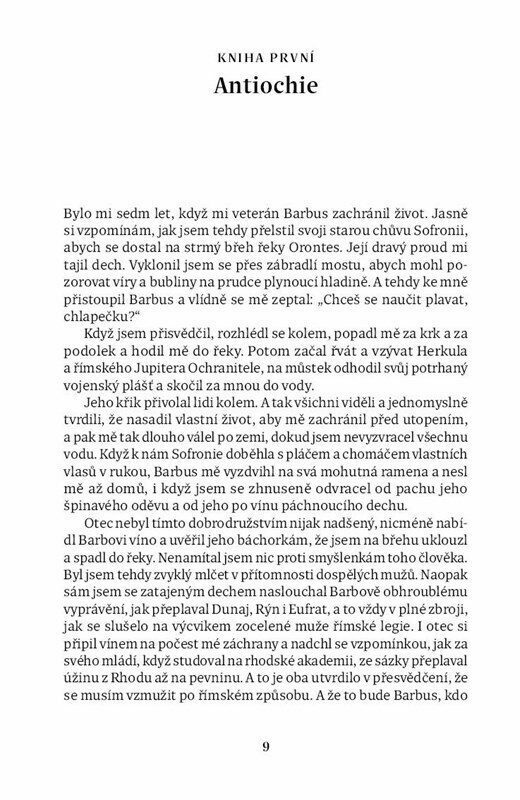 KNIHA PRVNÍ

Antiochie

Bylo mi sedm let, když mi veterán Barbus zachránil život. Jasně si vzpomínám, jak jsem tehdy přelstil svoji starou chůvu Sofronii, abych se dostal na strmý břeh řeky Orontes. Její dravý proud mi tajil dech. Vyklonil jsem se přes zábradlí mostu, abych mohl pozorovat víry a bubliny na prudce plynoucí hladině. A tehdy ke mně přistoupil Barbus a vlídně se mě zeptal: „Chceš se naučit plavat, chlapečku?“

Když jsem přisvědčil, rozhlédl se kolem, popadl mě za krk a za podolek a hodil mě do řeky. Potom začal řvát a vzývat Herkula a římského Jupitera Ochranitele, na můstek odhodil svůj potrhaný vojenský plášť a skočil za mnou do vody.

Jeho křik přivolal lidi kolem. A tak všichni viděli a jednomyslně tvrdili, že nasadil vlastní život, aby mě zachránil před utopením, a pak mě tak dlouho válel po zemi, dokud jsem nevyzvracel všechnu vodu. Když k nám Sofronie doběhla s pláčem a chomáčem vlastních vlasů v rukou, Barbus mě vyzdvihl na svá mohutná ramena a nesl mě až domů, i když jsem se zhnuseně odvracel od pachu jeho špinavého oděvu a od jeho po vínu páchnoucího dechu.

Otec nebyl tímto dobrodružstvím nijak nadšený, nicméně nabídl Barbovi víno a uvěřil jeho báchorkám, že jsem na břehu uklouzl a spadl do řeky. Nenamítal jsem nic proti smyšlenkám toho člověka. Byl jsem tehdy zvyklý mlčet v přítomnosti dospělých mužů. Naopak sám jsem se zatajeným dechem naslouchal Barbově obhroublému vyprávění, jak přeplaval Dunaj, Rýn i Eufrat, a to vždy v plné zbroji, jak se slušelo na výcvikem zocelené muže římské legie. I otec si připil vínem na počest mé záchrany a nadchl se vzpomínkou, jak za svého mládí, když studoval na rhodské akademii, ze sázky přeplaval úžinu z Rhodu až na pevninu. A to je oba utvrdilo v přesvědčení, že se musím vzmužit po římském způsobu. A že to bude Barbus, kdo

9